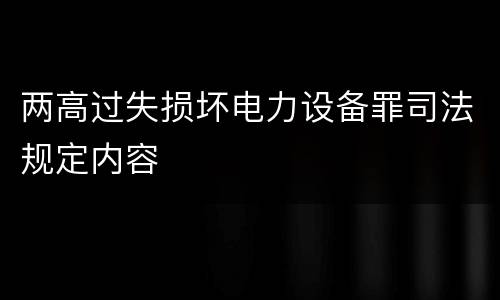 两高过失损坏电力设备罪司法规定内容